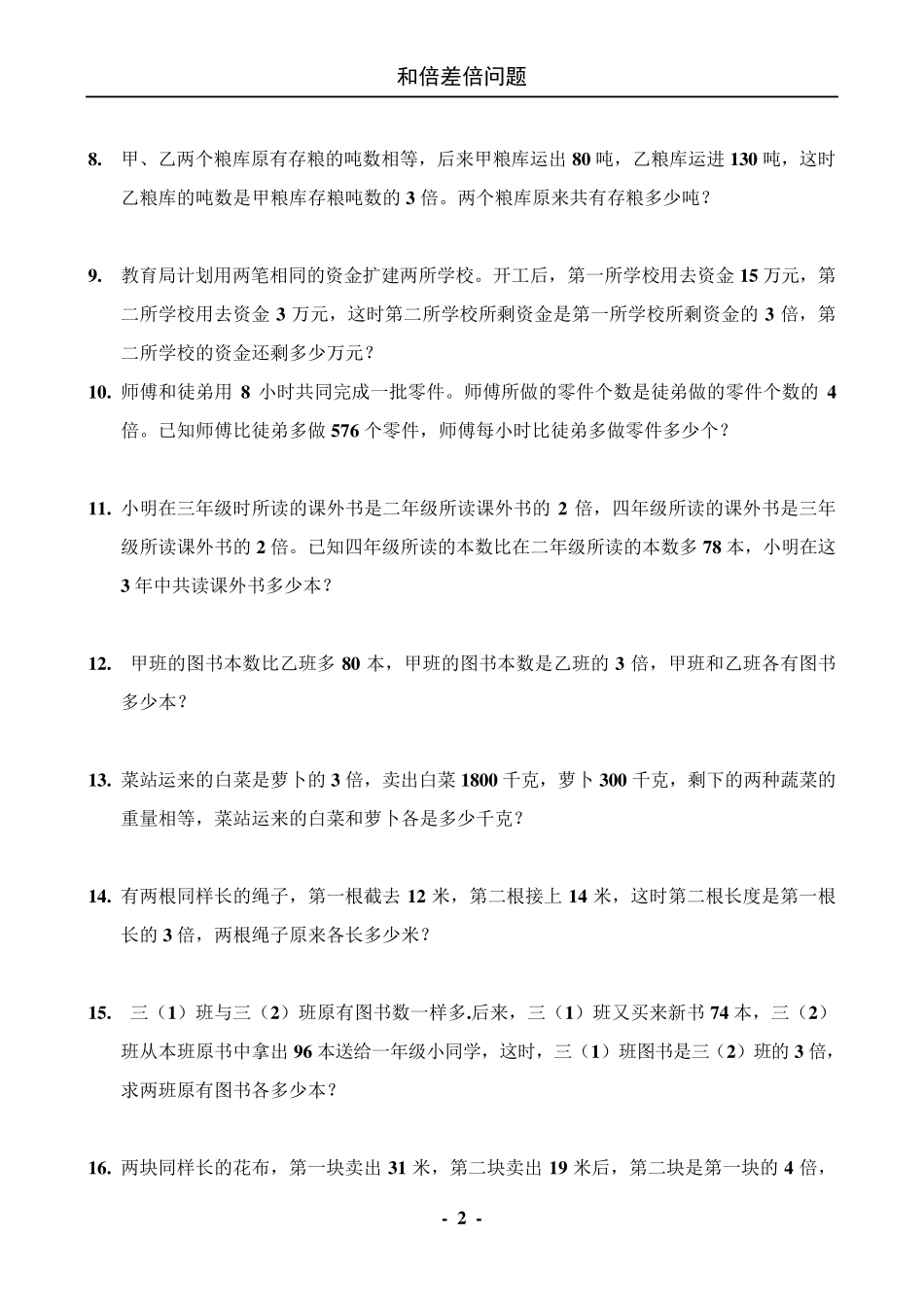 和倍差倍问题

8. 甲、乙两个粮库原有存粮的吨数相等，后来甲粮库运出 80 吨，乙粮库运进 130 吨，这时乙粮库的吨数是甲粮库存粮吨数的 3 倍。两个粮库原来共有存粮多少吨？

9. 教育局计划用两笔相同的资金扩建两所学校。开工后，第一所学校用去资金 15 万元，第二所学校用去资金 3 万元，这时第二所学校所剩资金是第一所学校所剩资金的 3 倍，第二所学校的资金还剩多少万元？

10. 师傅和徒弟用 8 小时共同完成一批零件。师傅所做的零件个数是徒弟做的零件个数的 4 倍。已知师傅比徒弟多做 576 个零件，师傅每小时比徒弟多做零件多少个？

11. 小明在三年级时所读的课外书是二年级所读课外书的 2 倍，四年级所读的课外书是三年级所读课外书的 2 倍。已知四年级所读的本数比在二年级所读的本数多 78 本，小明在这 3 年中共读课外书多少本？

12. 甲班的图书本数比乙班多 80 本，甲班的图书本数是乙班的 3 倍，甲班和乙班各有图书多少本？

13. 菜站运来的白菜是萝卜的 3 倍，卖出白菜 1800 千克，萝卜 300 千克，剩下的两种蔬菜的重量相等，菜站运来的白菜和萝卜各是多少千克？

14. 有两根同样长的绳子，第一根截去 12 米，第二根接上 14 米，这时第二根长度是第一根长的 3 倍，两根绳子原来各长多少米？

15. 三（1）班与三（2）班原有图书数一样多.后来，三（1）班又买来新书 74 本，三（2）班从本班原书中拿出 96 本送给一年级小同学，这时，三（1）班图书是三（2）班的 3 倍，求两班原有图书各多少本？

16. 两块同样长的花布，第一块卖出 31 米，第二块卖出 19 米后，第二块是第一块的 4 倍，

- 2 -